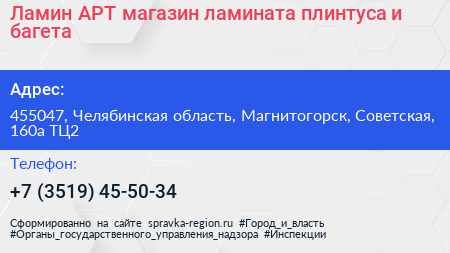 Ламин АРТ магазин ламината плинтуса и багета

Адрес:

455047, Челябинская область, Магнитогорск, Советская, 160а ТЦ2

Телефон:

+7 (3519) 45-50-34

Сформированно на сайте spravka-region.ru #Город_и_власть #Органы_государственного_управления_надзора #Инспекции